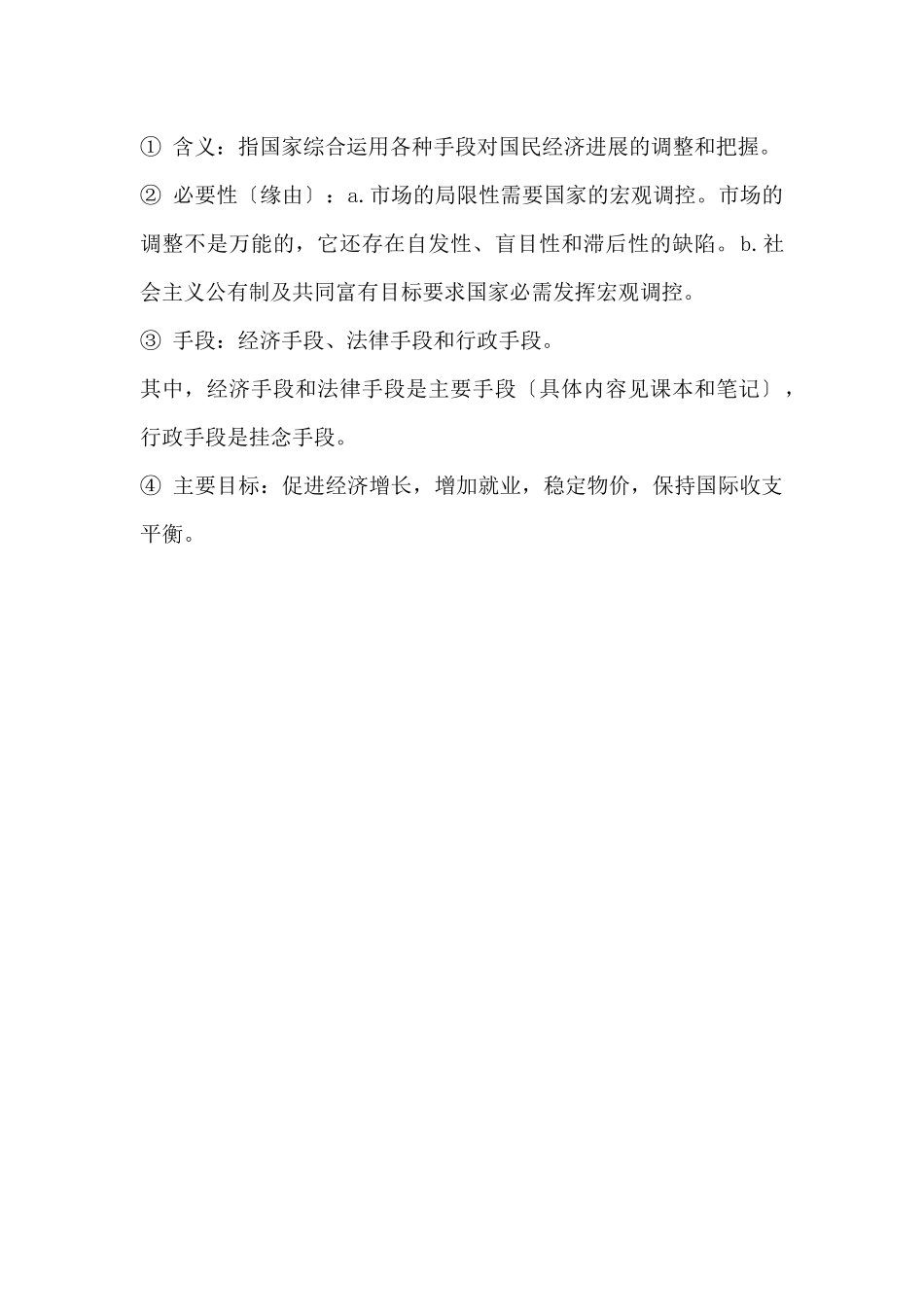 ①含义：指国家综合运用各种手段对国民经济进展的调整和把握。

②必要性〔缘由〕：a.市场的局限性需要国家的宏观调控。市场的调整不是万能的，它还存在自发性、盲目性和滞后性的缺陷。b.社会主义公有制及共同富有目标要求国家必需发挥宏观调控。

③手段：经济手段、法律手段和行政手段。

其中，经济手段和法律手段是主要手段〔具体内容见课本和笔记〕，行政手段是挂念手段。

④主要目标：促进经济增长，增加就业，稳定物价，保持国际收支平衡。